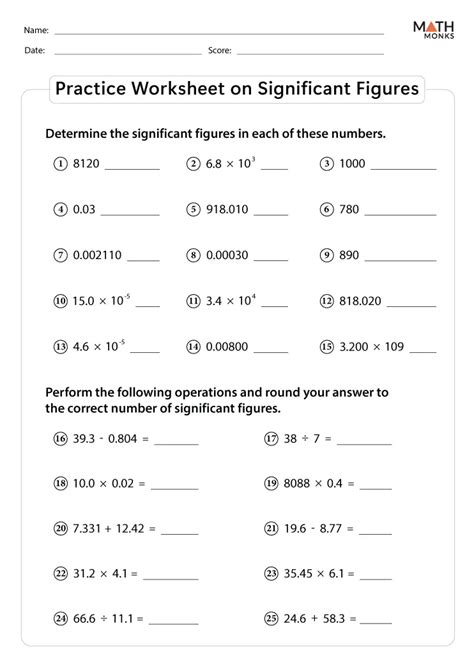 Name: ____

Date: ____ Score: ____

MATH MONKS

Practice Worksheet on Significant Figures

Determine the significant figures in each of these numbers.

① 8120 ____ ② $6.8 \times 10^{3}$ ____ ③ 1000 ____

④ 0.03 ____ ⑤ 918.010 ____ ⑥ 780 ____

⑦ 0.002110 ____ ⑧ 0.00030 ____ ⑨ 890 ____

⑩ $15.0 \times 10^{-5}$ ____ ⑪ $3.4 \times 10^{4}$ ____ ⑫ 818.020 ____

⑬ $4.6 \times 10^{-5}$ ____ ⑭ 0.00800 ____ ⑮ $3.200 \times 109$ ____

Perform the following operations and round your answer to the correct number of significant figures.

⑯ $39.3 - 0.804 =$ ____ ⑰ $38 \div 7 =$ ____

⑱ $10.0 \times 0.02 =$ ____ ⑲ $8088 \times 0.4 =$ ____

⑳ $7.331 + 12.42 =$ ____ ㉑ $19.6 - 8.77 =$ ____

㉒ $31.2 \times 4.1 =$ ____ ㉓ $35.45 \times 6.1 =$ ____

㉔ $66.6 \div 11.1 =$ ____ ㉕ $24.6 + 58.3 =$ ____